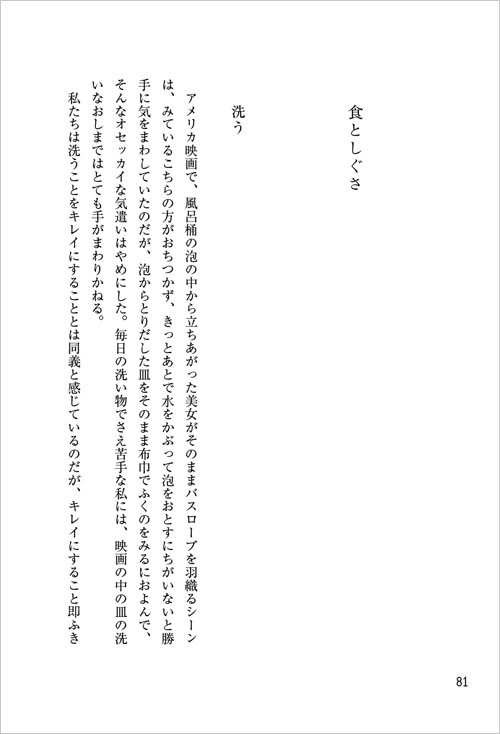 食としぐさ

洗う

アメリカ映画で、風呂桶の泡の中から立ちあがった美女がそのままバスローブを羽織るシーンは、みているこちらの方がおちつかず、きっとあとで水をかぶって泡をおとすにちがいないと勝手に気をまわしていたのだが、泡からとりだした皿をそのまま布巾でふくのをみるにおよんで、そんなオセッカイな気遣いはやめにした。毎日の洗い物でさえ苦手な私には、映画の中の皿の洗いなおしまではとても手がまわりかねる。

私たちは洗うことをキレイにすることとは同義と感じているのだが、キレイにすること即ふき

81